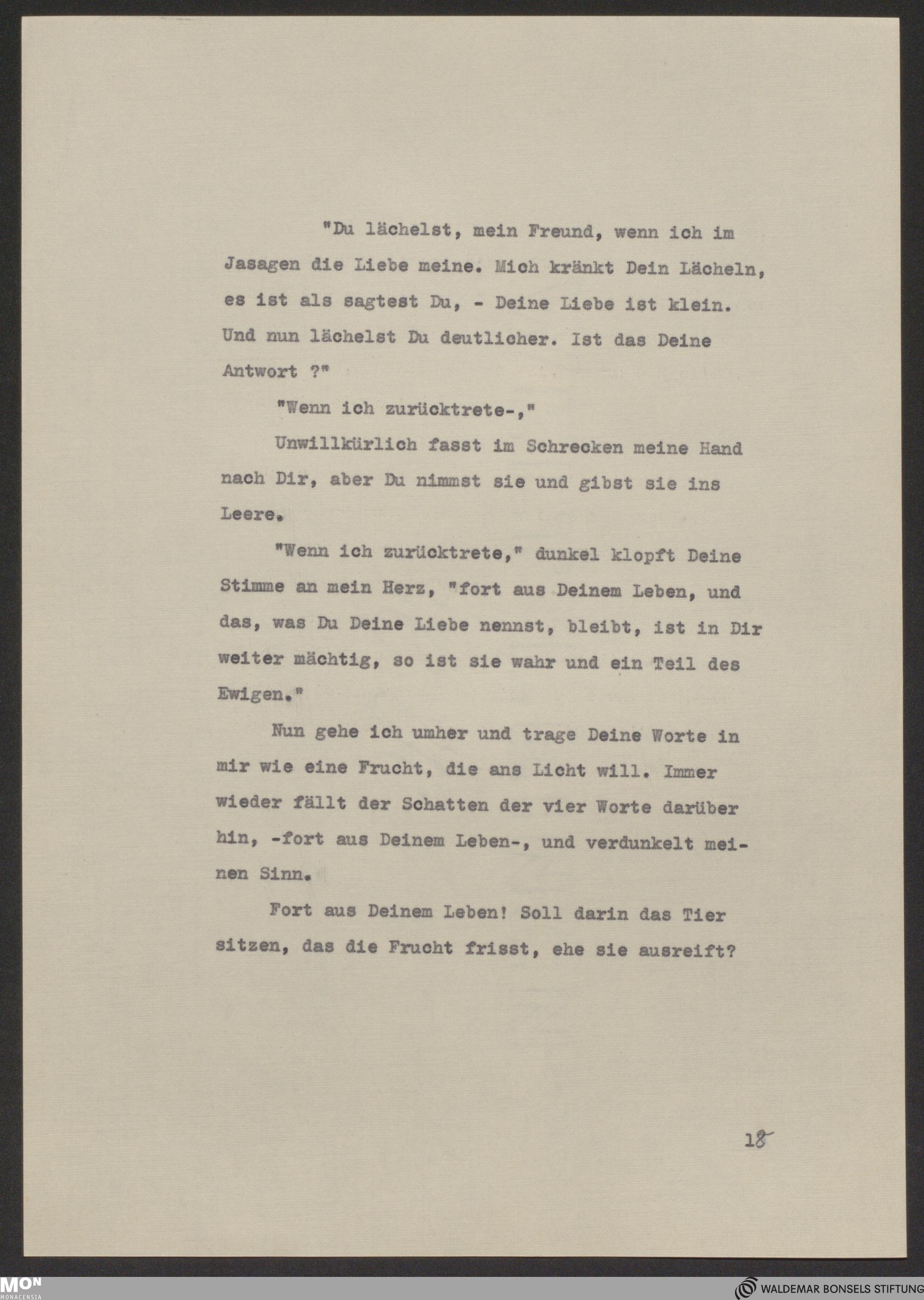 "Du lächelst, mein Freund, wenn ich im Jasagen die Liebe meine. Mich kränkt Dein Lächeln, es ist als sagtest Du, - Deine Liebe ist klein. Und nun lächelst Du deutlicher. Ist das Deine Antwort ?"

"Wenn ich zurücktrete-,"

Unwillkürlich fasst im Schrecken meine Hand nach Dir, aber Du nimmst sie und gibst sie ins Leere.

"Wenn ich zurücktrete," dunkel klopft Deine Stimme an mein Herz, "fort aus Deinem Leben, und das, was Du Deine Liebe nennst, bleibt, ist in Dir weiter mächtig, so ist sie wahr und ein Teil des Ewigen."

Nun gehe ich umher und trage Deine Worte in mir wie eine Frucht, die ans Licht will. Immer wieder fällt der Schatten der vier Worte darüber hin, -fort aus Deinem Leben-, und verdunkelt meinen Sinn.

Fort aus Deinem Leben! Soll darin das Tier sitzen, das die Frucht frisst, ehe sie ausreift?

18

MON
MONACENSIA

WALDEMAR BONSELS STIFTUNG